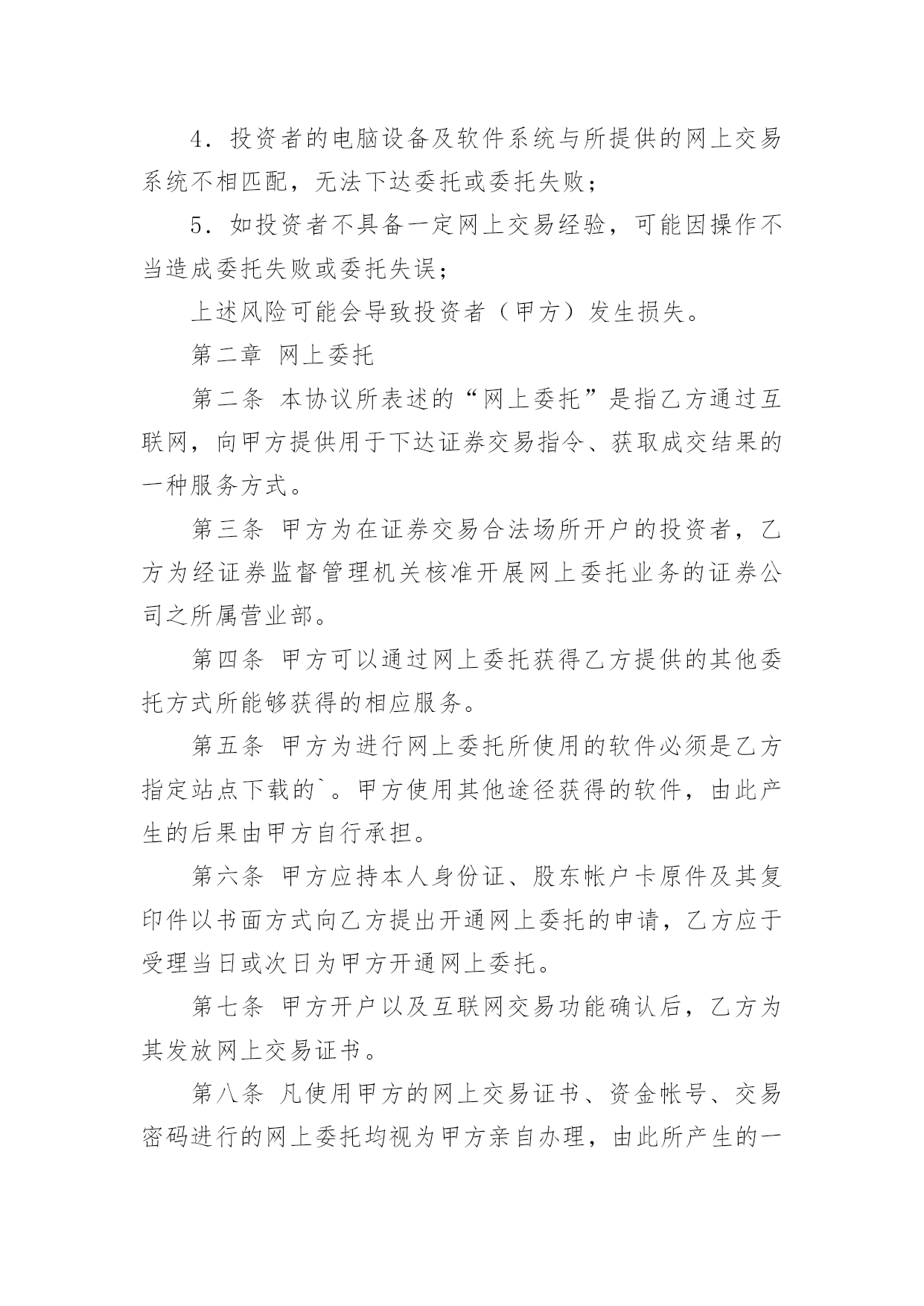 4．投资者的电脑设备及软件系统与所提供的网上交易系统不相匹配，无法下达委托或委托失败；

5．如投资者不具备一定网上交易经验，可能因操作不当造成委托失败或委托失误；

上述风险可能会导致投资者（甲方）发生损失。

第二章 网上委托

第二条 本协议所表述的“网上委托”是指乙方通过互联网，向甲方提供用于下达证券交易指令、获取成交结果的一种服务方式。

第三条 甲方为在证券交易合法场所开户的投资者，乙方为经证券监督管理机关核准开展网上委托业务的证券公司之所属营业部。

第四条 甲方可以通过网上委托获得乙方提供的其他委托方式所能够获得的相应服务。

第五条 甲方为进行网上委托所使用的软件必须是乙方指定站点下载的`。甲方使用其他途径获得的软件，由此产生的后果由甲方自行承担。

第六条 甲方应持本人身份证、股东帐户卡原件及其复印件以书面方式向乙方提出开通网上委托的申请，乙方应于受理当日或次日为甲方开通网上委托。

第七条 甲方开户以及互联网交易功能确认后，乙方为其发放网上交易证书。

第八条 凡使用甲方的网上交易证书、资金帐号、交易密码进行的网上委托均视为甲方亲自办理，由此所产生的一